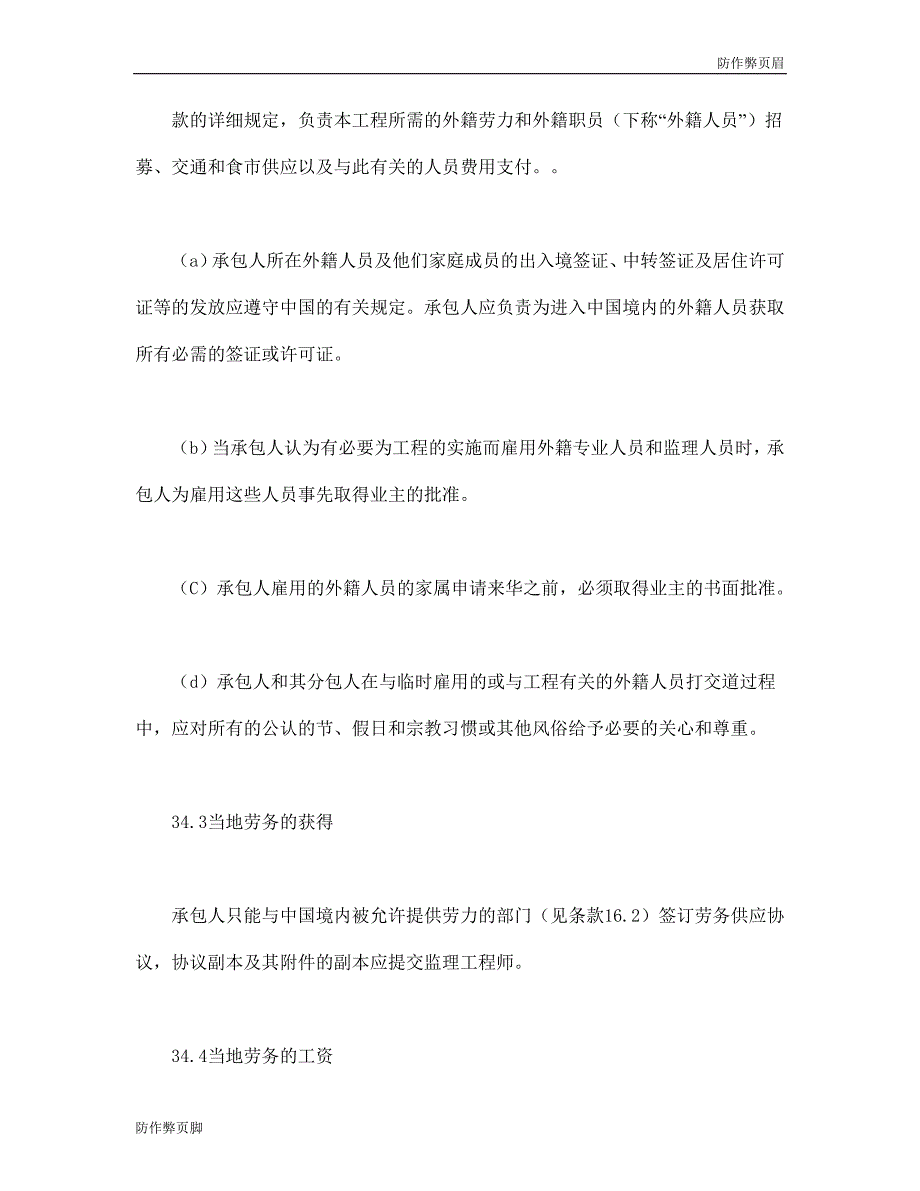 防作弊页眉

款的详细规定，负责本工程所需的外籍劳力和外籍职员（下称“外籍人员”）招募、交通和食市供应以及与此有关的人员费用支付。。

（a）承包人所在外籍人员及他们家庭成员的出入境签证、中转签证及居住许可证等的发放应遵守中国的有关规定。承包人应负责为进入中国境内的外籍人员获取所有必需的签证或许可证。

（b）当承包人认为有必要为工程的实施而雇用外籍专业人员和监理人员时，承包人为雇用这些人员事先取得业主的批准。

（C）承包人雇用的外籍人员的家属申请来华之前，必须取得业主的书面批准。

（d）承包人和其分包人在与临时雇用的或与工程有关的外籍人员打交道过程中，应对所有的公认的节、假日和宗教习惯或其他风俗给予必要的关心和尊重。

34.3当地劳务的获得

承包人只能与中国境内被允许提供劳力的部门（见条款16.2）签订劳务供应协议，协议副本及其附件的副本应提交监理工程师。

34.4当地劳务的工资

防作弊页脚